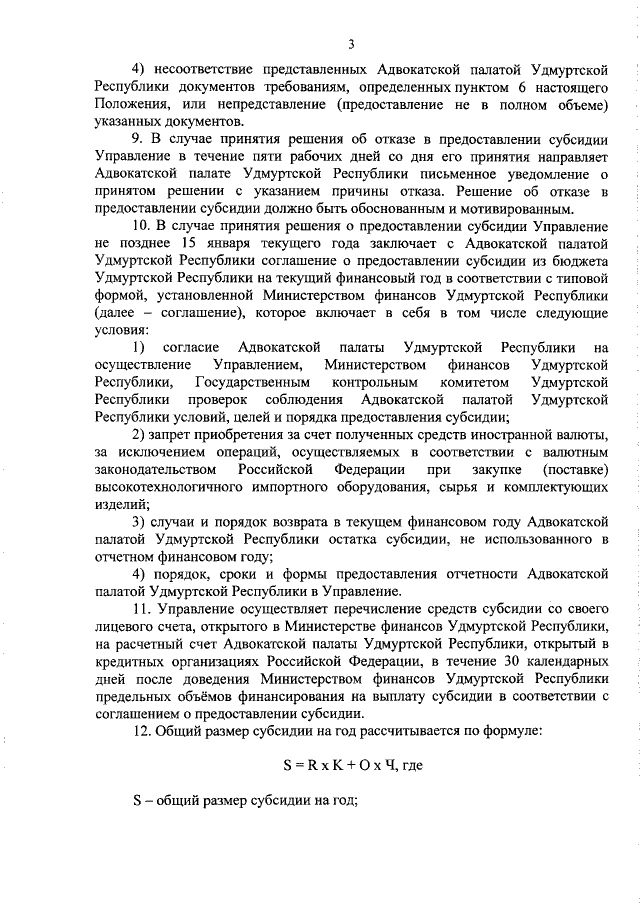 3

4) несоответствие представленных Адвокатской палатой Удмуртской Республики документов требованиям, определенных пунктом 6 настоящего Положения, или непредставление (предоставление не в полном объеме) указанных документов.

9. В случае принятия решения об отказе в предоставлении субсидии Управление в течение пяти рабочих дней со дня его принятия направляет Адвокатской палате Удмуртской Республики письменное уведомление о принятом решении с указанием причины отказа. Решение об отказе в предоставлении субсидии должно быть обоснованным и мотивированным.

10. В случае принятия решения о предоставлении субсидии Управление не позднее 15 января текущего года заключает с Адвокатской палатой Удмуртской Республики соглашение о предоставлении субсидии из бюджета Удмуртской Республики на текущий финансовый год в соответствии с типовой формой, установленной Министерством финансов Удмуртской Республики (далее – соглашение), которое включает в себя в том числе следующие условия:

1) согласие Адвокатской палаты Удмуртской Республики на осуществление Управлением, Министерством финансов Удмуртской Республики, Государственным контрольным комитетом Удмуртской Республики проверок соблюдения Адвокатской палатой Удмуртской Республики условий, целей и порядка предоставления субсидии;

2) запрет приобретения за счет полученных средств иностранной валюты, за исключением операций, осуществляемых в соответствии с валютным законодательством Российской Федерации при закупке (поставке) высокотехнологичного импортного оборудования, сырья и комплектующих изделий;

3) случаи и порядок возврата в текущем финансовом году Адвокатской палатой Удмуртской Республики остатка субсидии, не использованного в отчетном финансовом году;

4) порядок, сроки и формы предоставления отчетности Адвокатской палатой Удмуртской Республики в Управление.

11. Управление осуществляет перечисление средств субсидии со своего лицевого счета, открытого в Министерстве финансов Удмуртской Республики, на расчетный счет Адвокатской палаты Удмуртской Республики, открытый в кредитных организациях Российской Федерации, в течение 30 календарных дней после доведения Министерством финансов Удмуртской Республики предельных объёмов финансирования на выплату субсидии в соответствии с соглашением о предоставлении субсидии.

12. Общий размер субсидии на год рассчитывается по формуле:

S = R x K + O x Ч, где

S – общий размер субсидии на год;